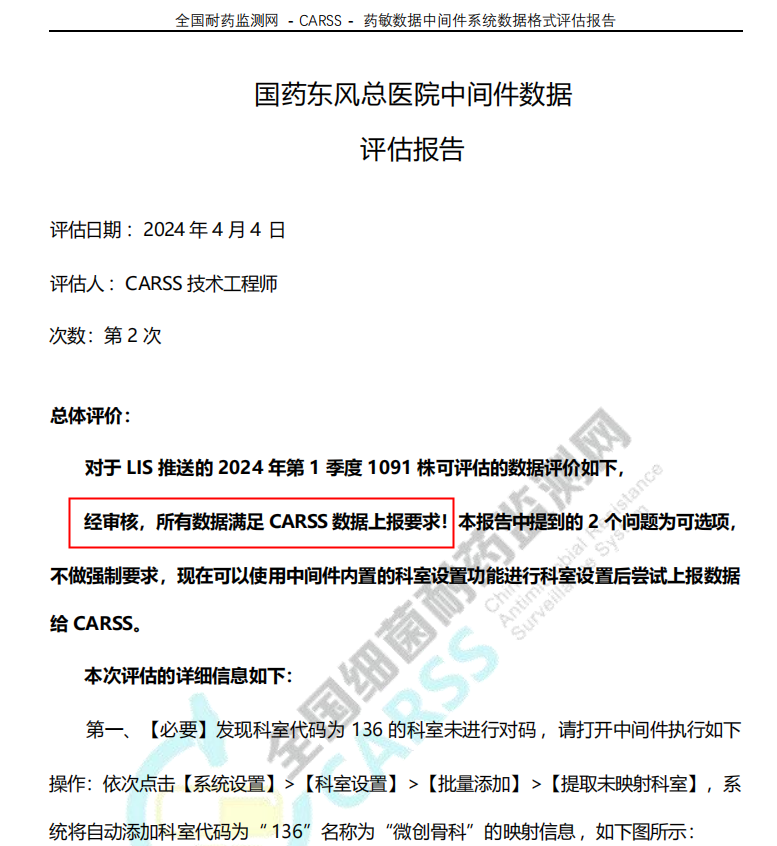 全国耐药监测网 - CARSS - 药敏数据中间件系统数据格式评估报告

国药东风总医院中间件数据

评估报告

评估日期：2024 年 4 月 4 日

评估人：CARSS 技术工程师

次数：第 2 次

总体评价：

对于 LIS 推送的 2024 年第 1 季度 1091 株可评估的数据评价如下，

经审核，所有数据满足 CARSS 数据上报要求！本报告中提到的 2 个问题为可选项，不做强制要求，现在可以使用中间件内置的科室设置功能进行科室设置后尝试上报数据给 CARSS。

本次评估的详细信息如下：

第一、【必要】发现科室代码为 136 的科室未进行对码，请打开中间件执行如下操作：依次点击【系统设置】>【科室设置】>【批量添加】>【提取未映射科室】，系统将自动添加科室代码为“136”名称为“微创骨科”的映射信息，如下图所示：

全国细菌耐药监测网
CARSS
China Antimicrobial Resistance Surveillance System